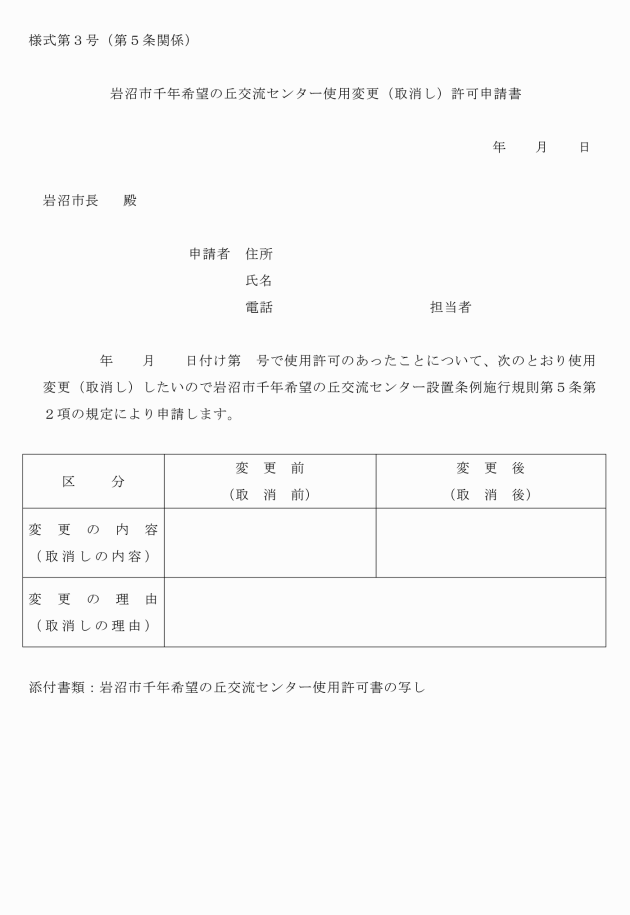 様式第３号（第５条関係）

岩沼市千年希望の丘交流センター使用変更（取消し）許可申請書

年　　月　　日

岩沼市長　　殿

申請者　住所
氏名
電話　　　　　　　　　担当者

年　　月　　日付け第　号で使用許可のあったことについて、次のとおり使用変更（取消し）したいので岩沼市千年希望の丘交流センター設置条例施行規則第５条第２項の規定により申請します。

| 区　　分 | 変　更　前（取　消　前） | 変　更　後（取　消　後） |
|---|---|---|
| 変　更　の　内　容（取消しの内容） | | |
| 変　更　の　理　由（取消しの理由） | | |

添付書類：岩沼市千年希望の丘交流センター使用許可書の写し